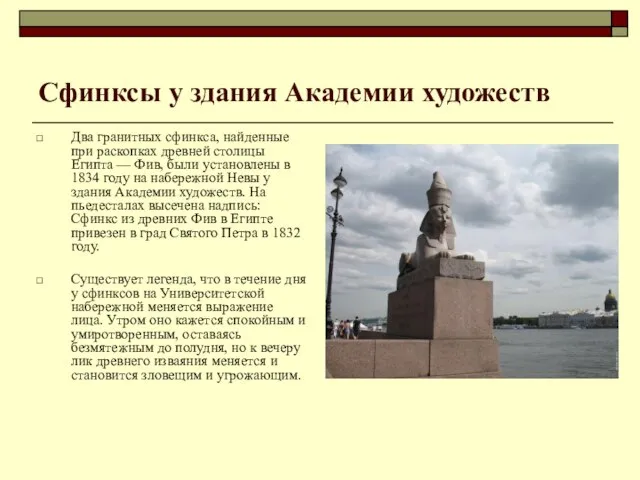 Сфинксы у здания Академии художеств

Два гранитных сфинкса, найденные при раскопках древней столицы Египта — Фив, были установлены в 1834 году на набережной Невы у здания Академии художеств. На пьедесталах высечена надпись: Сфинкс из древних Фив в Египте привезен в град Святого Петра в 1832 году.

Существует легенда, что в течение дня у сфинксов на Университетской набережной меняется выражение лица. Утром оно кажется спокойным и умиротворенным, оставаясь безмятежным до полудня, но к вечеру лик древнего изваяния меняется и становится зловещим и угрожающим.